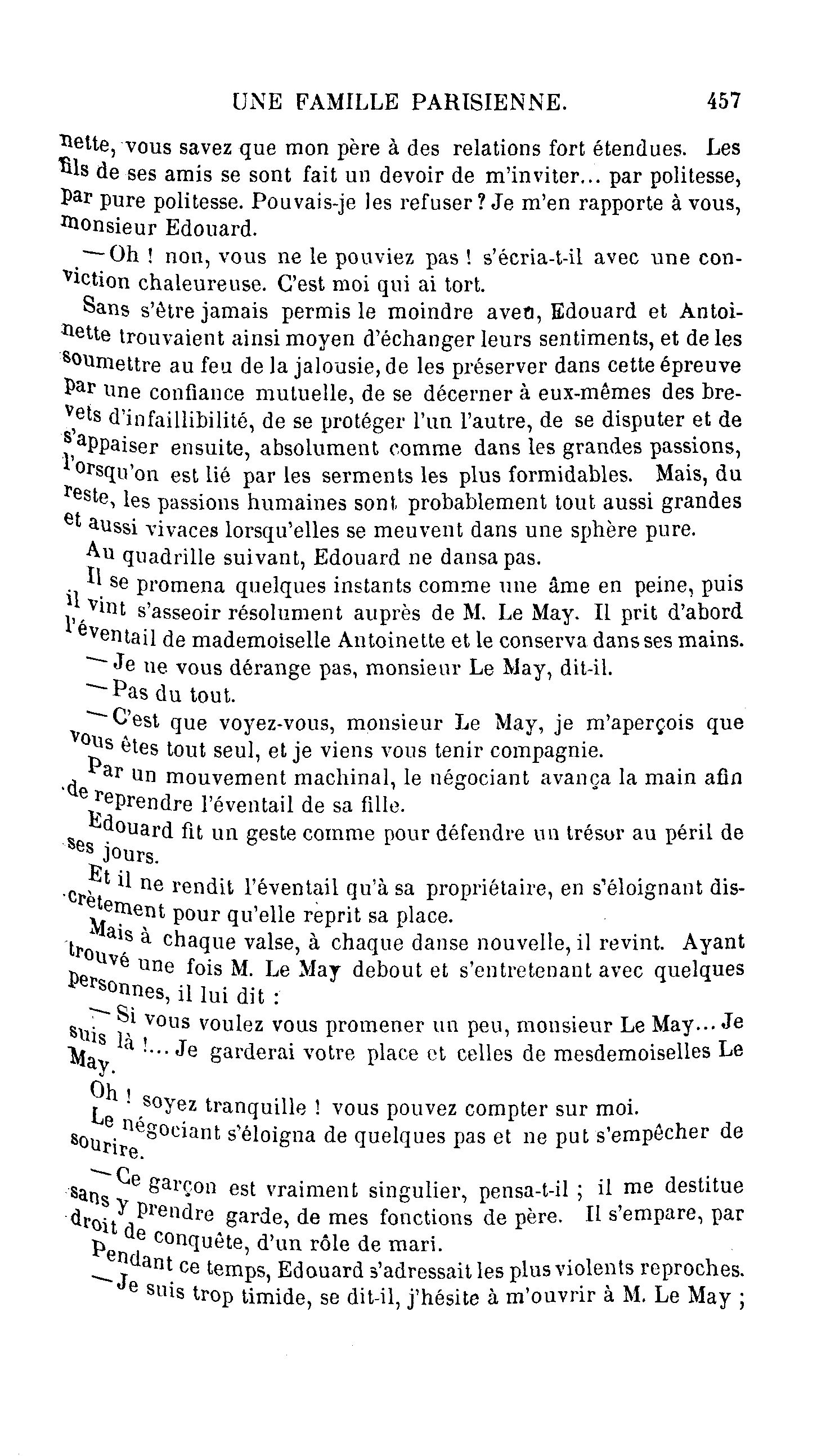 UNE FAMILLE PARISIENNE. 457

nette, vous savez que mon père à des relations fort étendues. Les fils de ses amis se sont fait un devoir de m'inviter... par politesse, par pure politesse. Pouvais-je les refuser ? Je m'en rapporte à vous, monsieur Edouard.

— Oh ! non, vous ne le pouviez pas ! s'écria-t-il avec une conviction chaleureuse. C'est moi qui ai tort.

Sans s'être jamais permis le moindre aveu, Edouard et Antoinette trouvaient ainsi moyen d'échanger leurs sentiments, et de les soumettre au feu de la jalousie, de les préserver dans cette épreuve par une confiance mutuelle, de se décerner à eux-mêmes des brevets d'infaillibilité, de se protéger l'un l'autre, de se disputer et de s'appaiser ensuite, absolument comme dans les grandes passions, lorsqu'on est lié par les serments les plus formidables. Mais, du reste, les passions humaines sont probablement tout aussi grandes et aussi vivaces lorsqu'elles se meuvent dans une sphère pure.

Au quadrille suivant, Edouard ne dansa pas.

Il se promena quelques instants comme une âme en peine, puis il vint s'asseoir résolument auprès de M. Le May. Il prit d'abord l'éventail de mademoiselle Antoinette et le conserva dans ses mains.

— Je ne vous dérange pas, monsieur Le May, dit-il.

— Pas du tout.

— C'est que voyez-vous, monsieur Le May, je m'aperçois que vous êtes tout seul, et je viens vous tenir compagnie.

Par un mouvement machinal, le négociant avança la main afin de reprendre l'éventail de sa fille.

Edouard fit un geste comme pour défendre un trésor au péril de ses jours.

Et il ne rendit l'éventail qu'à sa propriétaire, en s'éloignant discrètement pour qu'elle reprit sa place.

Mais à chaque valse, à chaque danse nouvelle, il revint. Ayant trouvé une fois M. Le May debout et s'entretenant avec quelques personnes, il lui dit :

— Si vous voulez vous promener un peu, monsieur Le May... Je suis là !... Je garderai votre place et celles de mesdemoiselles Le May.

Oh ! soyez tranquille ! vous pouvez compter sur moi.

Le négociant s'éloigna de quelques pas et ne put s'empêcher de sourire.

— Ce garçon est vraiment singulier, pensa-t-il ; il me destitue sans y prendre garde, de mes fonctions de père. Il s'empare, par droit de conquête, d'un rôle de mari.

Pendant ce temps, Edouard s'adressait les plus violents reproches.

— Je suis trop timide, se dit-il, j'hésite à m'ouvrir à M. Le May ;